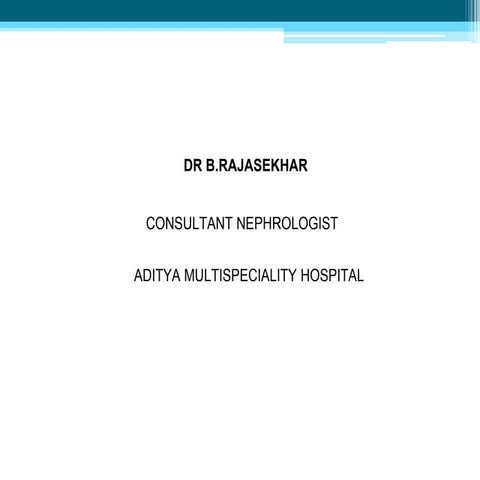 DR B.RAJASEKHAR

CONSULTANT NEPHROLOGIST

ADITYA MULTISPECIALITY HOSPITAL